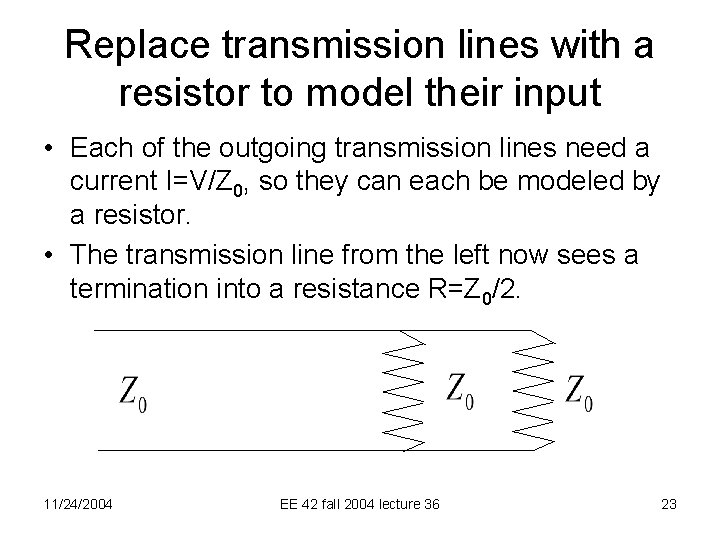 Replace transmission lines with a resistor to model their input

• Each of the outgoing transmission lines need a current $I=V/Z_0$, so they can each be modeled by a resistor.
• The transmission line from the left now sees a termination into a resistance $R=Z_0/2$.

$Z_0$

$Z_0$

$Z_0$

11/24/2004
EE 42 fall 2004 lecture 36
23